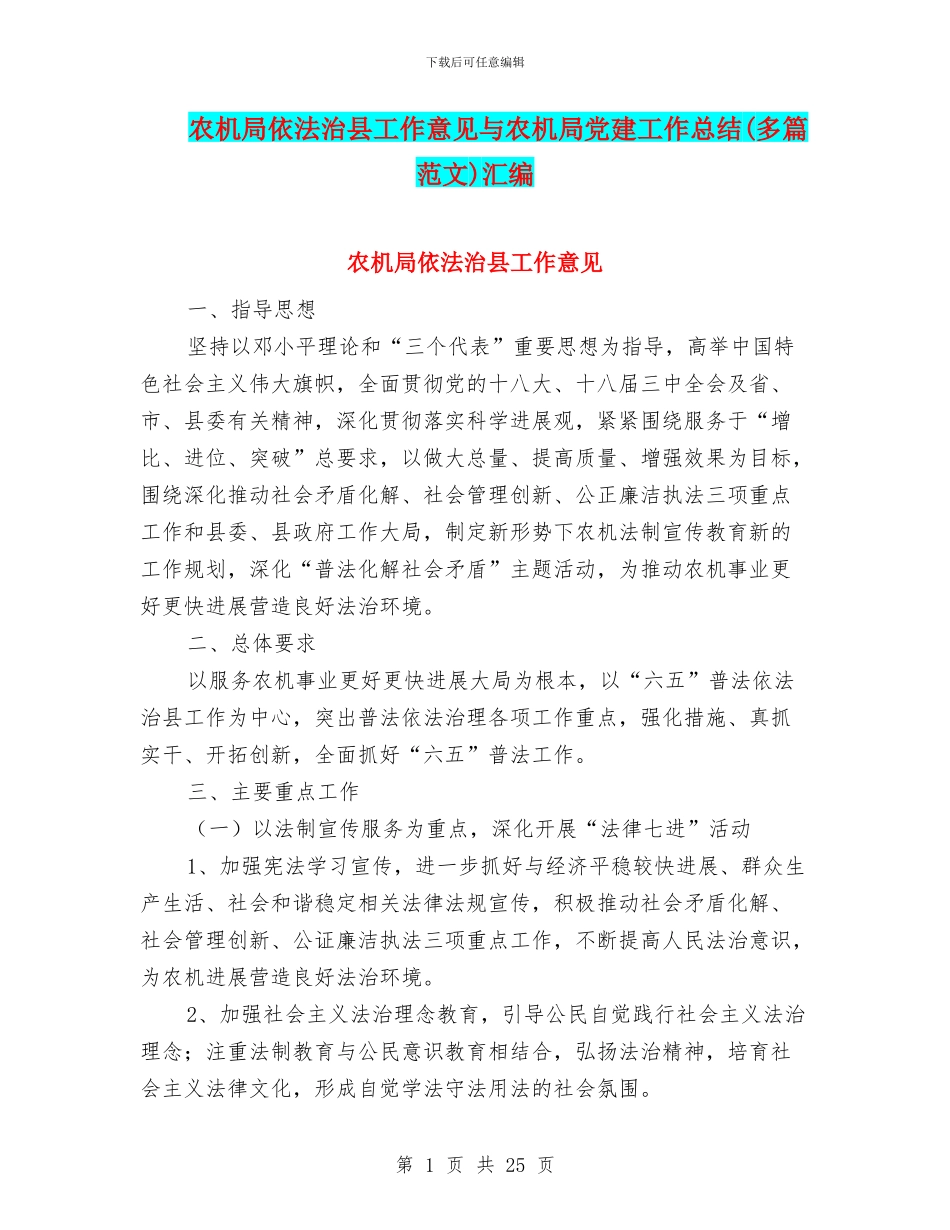 下载后可任意编辑

农机局依法治县工作意见与农机局党建工作总结(多篇范文)汇编

农机局依法治县工作意见

一、指导思想

坚持以邓小平理论和“三个代表”重要思想为指导，高举中国特色社会主义伟大旗帜，全面贯彻党的十八大、十八届三中全会及省、市、县委有关精神，深化贯彻落实科学进展观，紧紧围绕服务于“增比、进位、突破”总要求，以做大总量、提高质量、增强效果为目标，围绕深化推动社会矛盾化解、社会管理创新、公正廉洁执法三项重点工作和县委、县政府工作大局，制定新形势下农机法制宣传教育新的工作规划，深化“普法化解社会矛盾”主题活动，为推动农机事业更好更快进展营造良好法治环境。

二、总体要求

以服务农机事业更好更快进展大局为根本，以“六五”普法依法治县工作为中心，突出普法依法治理各项工作重点，强化措施、真抓实干、开拓创新，全面抓好“六五”普法工作。

三、主要重点工作

（一）以法制宣传服务为重点，深化开展“法律七进”活动

1、加强宪法学习宣传，进一步抓好与经济平稳较快进展、群众生产生活、社会和谐稳定相关法律法规宣传，积极推动社会矛盾化解、社会管理创新、公证廉洁执法三项重点工作，不断提高人民法治意识，为农机进展营造良好法治环境。

2、加强社会主义法治理念教育，引导公民自觉践行社会主义法治理念；注重法制教育与公民意识教育相结合，弘扬法治精神，培育社会主义法律文化，形成自觉学法守法用法的社会氛围。

第 1 页 共 25 页